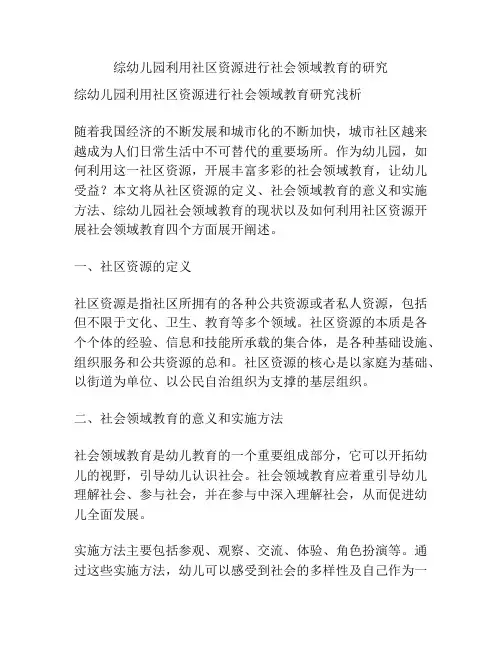 综幼儿园利用社区资源进行社会领域教育的研究

综幼儿园利用社区资源进行社会领域教育研究浅析

随着我国经济的不断发展和城市化的不断加快，城市社区越来越成为人们日常生活中不可替代的重要场所。作为幼儿园，如何利用这一社区资源，开展丰富多彩的社会领域教育，让幼儿受益？本文将从社区资源的定义、社会领域教育的意义和实施方法、综幼儿园社会领域教育的现状以及如何利用社区资源开展社会领域教育四个方面展开阐述。

一、社区资源的定义

社区资源是指社区所拥有的各种公共资源或者私人资源，包括但不限于文化、卫生、教育等多个领域。社区资源的本质是各个个体的经验、信息和技能所承载的集合体，是各种基础设施、组织服务和公共资源的总和。社区资源的核心是以家庭为基础、以街道为单位、以公民自治组织为支撑的基层组织。

二、社会领域教育的意义和实施方法

社会领域教育是幼儿教育的一个重要组成部分，它可以开拓幼儿的视野，引导幼儿认识社会。社会领域教育应着重引导幼儿理解社会、参与社会，并在参与中深入理解社会，从而促进幼儿全面发展。

实施方法主要包括参观、观察、交流、体验、角色扮演等。通过这些实施方法，幼儿可以感受到社会的多样性及自己作为一